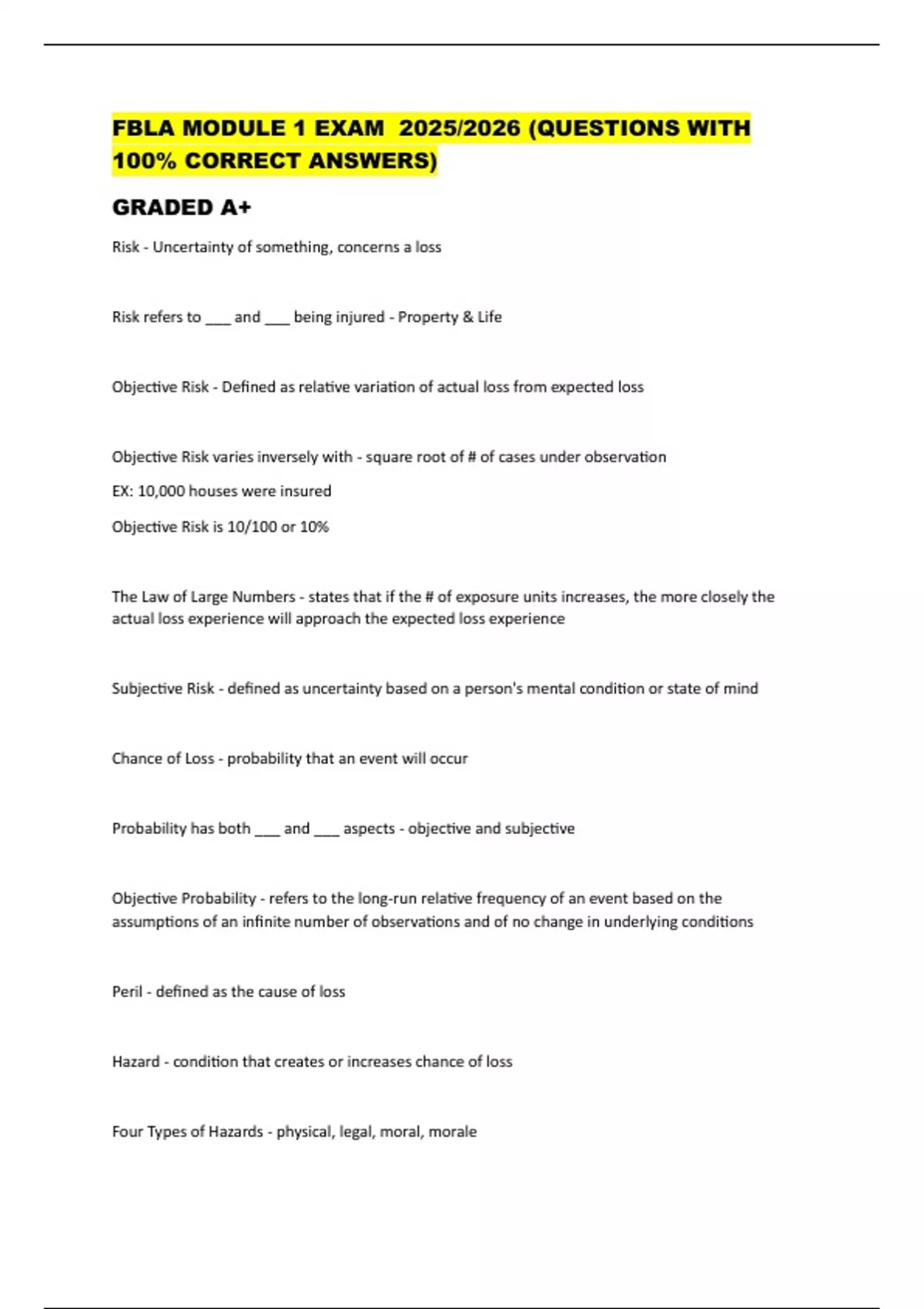 FBLA MODULE 1 EXAM 2025/2026 (QUESTIONS WITH 100% CORRECT ANSWERS)

GRADED A+

Risk - Uncertainty of something, concerns a loss

Risk refers to ___ and ___ being injured - Property & Life

Objective Risk - Defined as relative variation of actual loss from expected loss

Objective Risk varies inversely with - square root of # of cases under observation

EX: 10,000 houses were insured

Objective Risk is 10/100 or 10%

The Law of Large Numbers - states that if the # of exposure units increases, the more closely the actual loss experience will approach the expected loss experience

Subjective Risk - defined as uncertainty based on a person's mental condition or state of mind

Chance of Loss - probability that an event will occur

Probability has both ___ and ___ aspects - objective and subjective

Objective Probability - refers to the long-run relative frequency of an event based on the assumptions of an infinite number of observations and of no change in underlying conditions

Peril - defined as the cause of loss

Hazard - condition that creates or increases chance of loss

Four Types of Hazards - physical, legal, moral, morale